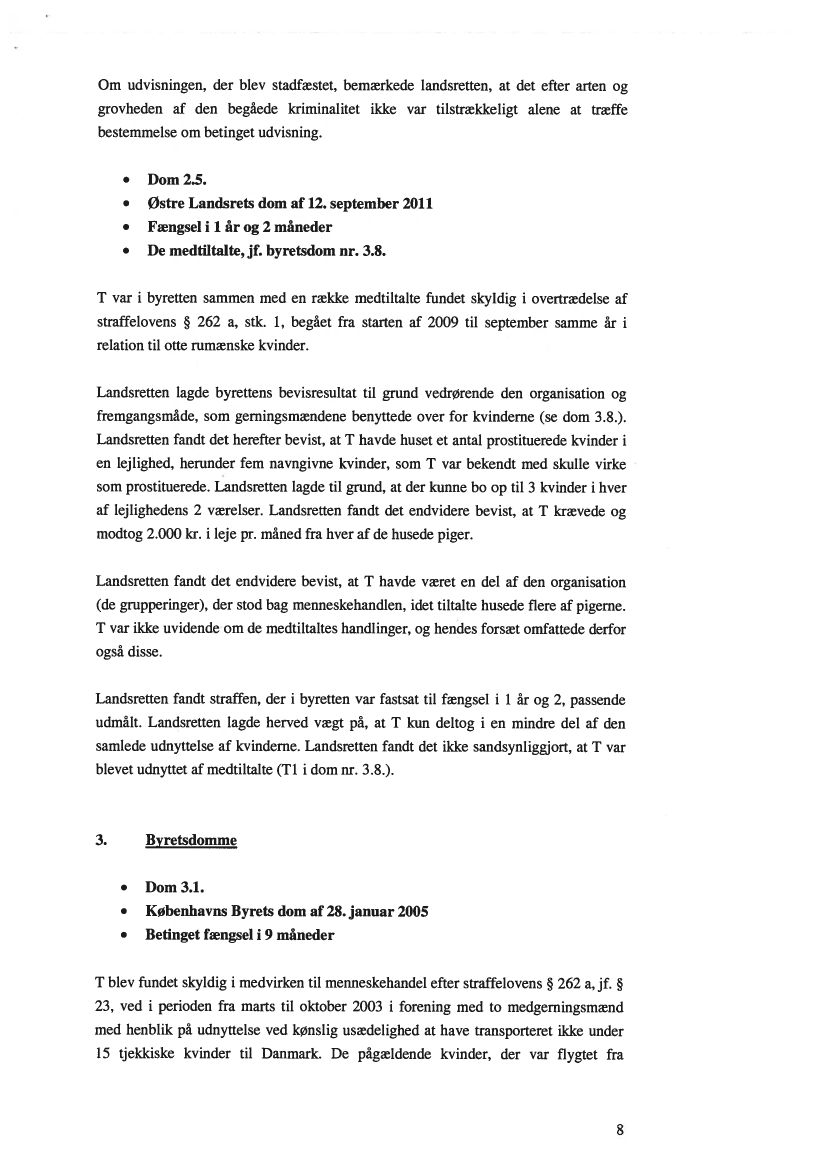 Om udvisningen, der blev stadfæstet, bemærkede landsretten, at det efter arten og grovheden af den begåede kriminalitet ikke var tilstrækkeligt alene at træffe bestemmelse om betinget udvisning.

• Dom 2.5.
• Østre Landsrets dom af 12. september 2011
• Fængsel i 1 år og 2 måneder
• De medtiltalte, jf. byretsdom nr. 3.8.

T var i byretten sammen med en række medtiltalte fundet skyldig i overtrædelse af straffelovens § 262 a, stk. 1, begået fra starten af 2009 til september samme år i relation til otte rumænske kvinder.

Landsretten lagde byrettens bevisresultat til grund vedrørende den organisation og fremgangsmåde, som gerningsmændene benyttede over for kvinderne (se dom 3.8.). Landsretten fandt det herefter bevist, at T havde huset et antal prostituerede kvinder i en lejlighed, herunder fem navngivne kvinder, som T var bekendt med skulle virke som prostituerede. Landsretten lagde til grund, at der kunne bo op til 3 kvinder i hver af lejlighedens 2 værelser. Landsretten fandt det endvidere bevist, at T krævede og modtog 2.000 kr. i leje pr. måned fra hver af de husede piger.

Landsretten fandt det endvidere bevist, at T havde været en del af den organisation (de grupperinger), der stod bag menneskehandlen, idet tiltalte husede flere af pigerne. T var ikke uvidende om de medtiltaltes handlinger, og hendes forsæt omfattede derfor også disse.

Landsretten fandt straffen, der i byretten var fastsat til fængsel i 1 år og 2, passende udmålt. Landsretten lagde herved vægt på, at T kun deltog i en mindre del af den samlede udnyttelse af kvinderne. Landsretten fandt det ikke sandsynliggjort, at T var blevet udnyttet af medtiltalte (T1 i dom nr. 3.8.).

3. Byretsdomme

• Dom 3.1.
• Københavns Byrets dom af 28. januar 2005
• Betinget fængsel i 9 måneder

T blev fundet skyldig i medvirken til menneskehandel efter straffelovens § 262 a, jf. § 23, ved i perioden fra marts til oktober 2003 i forening med to medgerningsmænd med henblik på udnyttelse ved kønslig usædelighed at have transporteret ikke under 15 tjekkiske kvinder til Danmark. De pågældende kvinder, der var flygtet fra

8